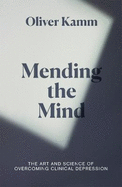 Oliver Kamm

Mending the Mind

THE ART AND SCIENCE OF OVERCOMING CLINICAL DEPRESSION